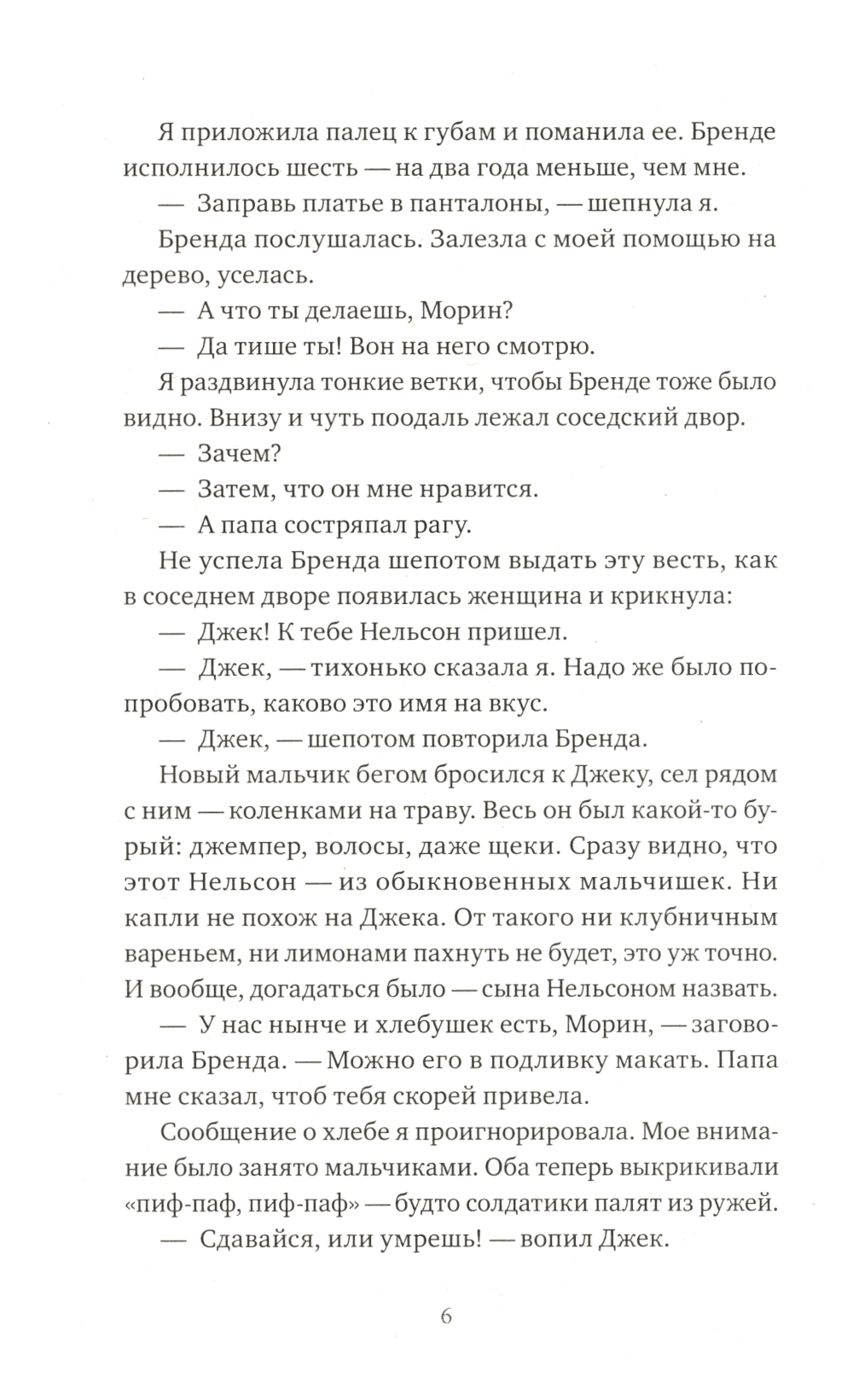 Я приложила палец к губам и поманила ее. Бренде исполнилось шесть — на два года меньше, чем мне.

— Заправь платье в панталоны, — шепнула я.

Бренда послушалась. Залезла с моей помощью на дерево, уселась.

— А что ты делаешь, Морин?

— Да тише ты! Вон на него смотрю.

Я раздвинула тонкие ветки, чтобы Бренде тоже было видно. Внизу и чуть поодаль лежал соседский двор.

— Зачем?

— Затем, что он мне нравится.

— А папа состряпал рагу.

Не успела Бренда шепотом выдать эту весть, как в соседнем дворе появилась женщина и крикнула:

— Джек! К тебе Нельсон пришел.

— Джек, — тихонько сказала я. Надо же было попробовать, каково это имя на вкус.

— Джек, — шепотом повторила Бренда.

Новый мальчик бегом бросился к Джеку, сел рядом с ним — коленками на траву. Весь он был какой-то бурый: джемпер, волосы, даже щеки. Сразу видно, что этот Нельсон — из обыкновенных мальчишек. Ни капли не похож на Джека. От такого ни клубничным вареньем, ни лимонами пахнуть не будет, это уж точно. И вообще, догадаться было — сына Нельсоном назвать.

— У нас нынче и хлебушек есть, Морин, — заговорила Бренда. — Можно его в подливку макать. Папа мне сказал, чтоб тебя скорей привела.

Сообщение о хлебе я проигнорировала. Мое внимание было занято мальчиками. Оба теперь выкрикивали «пиф-паф, пиф-паф» — будто солдатики палят из ружей.

— Сдавайся, или умрешь! — вопил Джек.

6